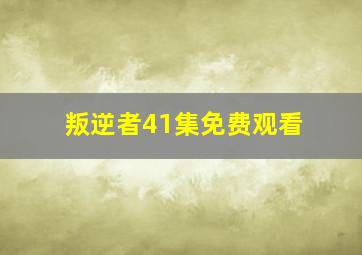 叛逆者41集免费观看